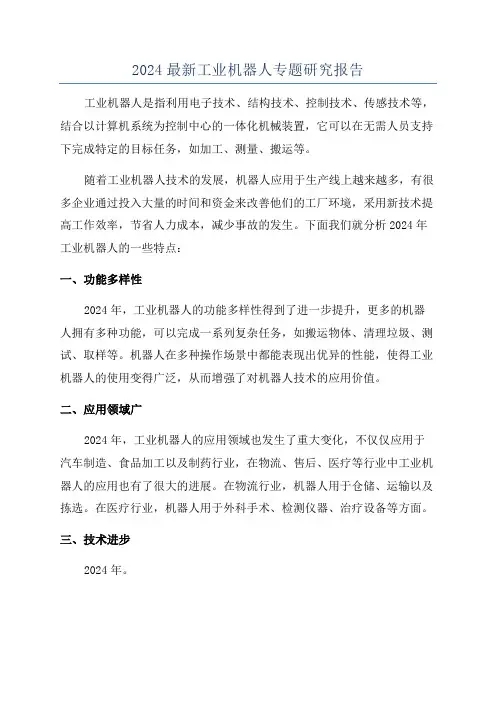 2024 最新工业机器人专题研究报告

工业机器人是指利用电子技术、结构技术、控制技术、传感技术等，结合以计算机系统为控制中心的一体化机械装置，它可以在无需人员支持下完成特定的目标任务，如加工、测量、搬运等。

随着工业机器人技术的发展，机器人应用于生产线上越来越多，有很多企业通过投入大量的时间和资金来改善他们的工厂环境，采用新技术提高工作效率，节省人力成本，减少事故的发生。下面我们就分析 2024 年工业机器人的一些特点：

一、功能多样性

2024 年，工业机器人的功能多样性得到了进一步提升，更多的机器人拥有多种功能，可以完成一系列复杂任务，如搬运物体、清理垃圾、测试、取样等。机器人在多种操作场景中都能表现出优异的性能，使得工业机器人的使用变得广泛，从而增强了对机器人技术的应用价值。

二、应用领域广

2024 年，工业机器人的应用领域也发生了重大变化，不仅仅应用于汽车制造、食品加工以及制药行业，在物流、售后、医疗等行业中工业机器人的应用也有了很大的进展。在物流行业，机器人用于仓储、运输以及拣选。在医疗行业，机器人用于外科手术、检测仪器、治疗设备等方面。

三、技术进步

2024 年。